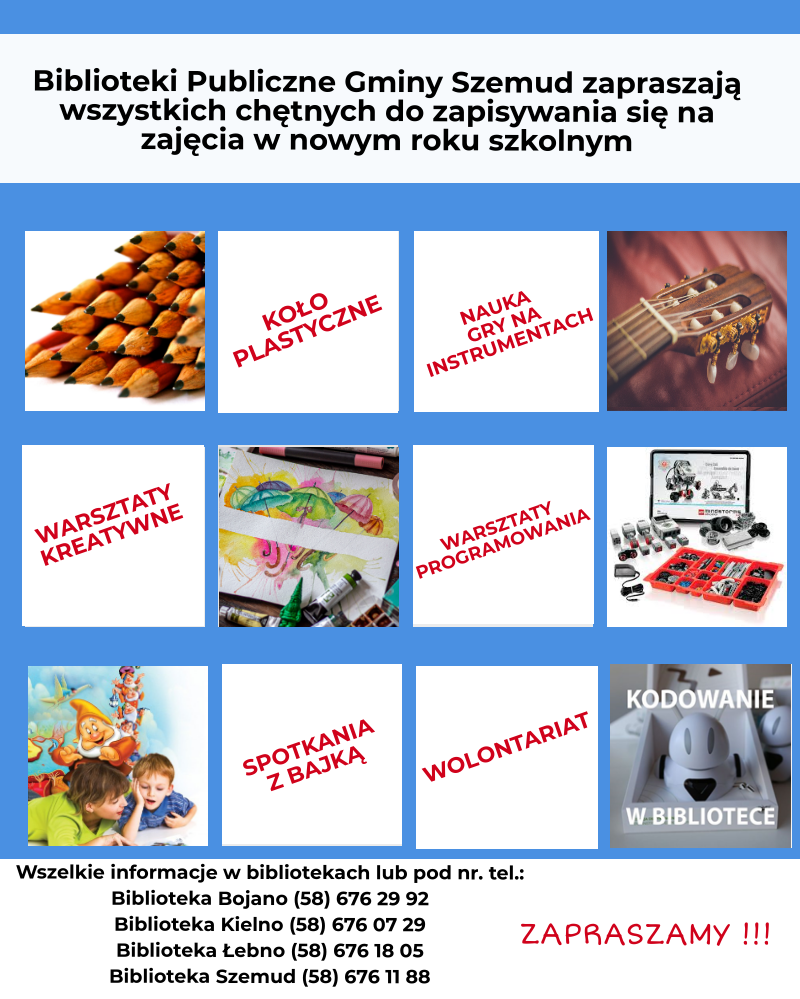 Biblioteki Publiczne Gminy Szemud zapraszają wszystkich chętnych do zapisywania się na zajęcia w nowym roku szkolnym

KOŁO PLASTYCZNE

NAUKA GRY NA INSTRUMENTACH

WARSZTATY KREATYWNE

WARSZTATY PROGRAMOWANIA

SPOTKANIA Z BAJKĄ

WOLONTARIAT

KODOWANIE W BIBLIOTECE

Wszelkie informacje w bibliotekach lub pod nr. tel.:
Biblioteka Bojano (58) 676 29 92
Biblioteka Kielno (58) 676 07 29
Biblioteka Łebno (58) 676 18 05
Biblioteka Szemud (58) 676 11 88

ZAPRASZAMY !!!